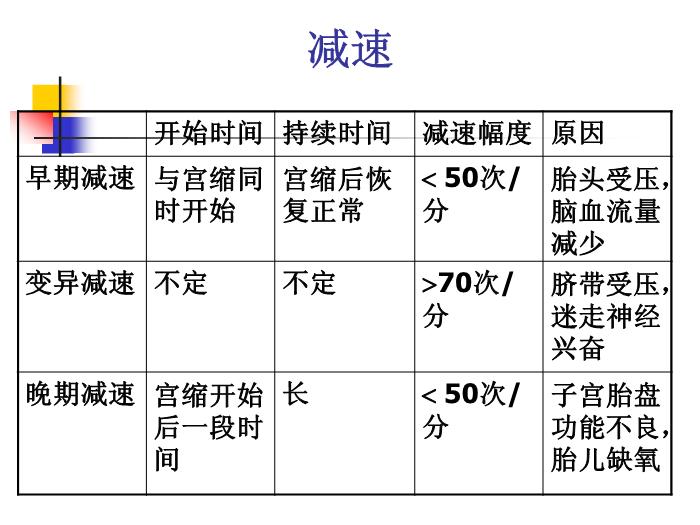 减速

| | 开始时间 | 持续时间 | 减速幅度 | 原因 |
|---|---|---|---|---|
| 早期减速 | 与宫缩同时开始 | 宫缩后恢复正常 | < 50次/分 | 胎头受压，脑血流量减少 |
| 变异减速 | 不定 | 不定 | >70次/分 | 脐带受压，迷走神经兴奋 |
| 晚期减速 | 宫缩开始后一段时间 | 长 | < 50次/分 | 子宫胎盘功能不良，胎儿缺氧 |